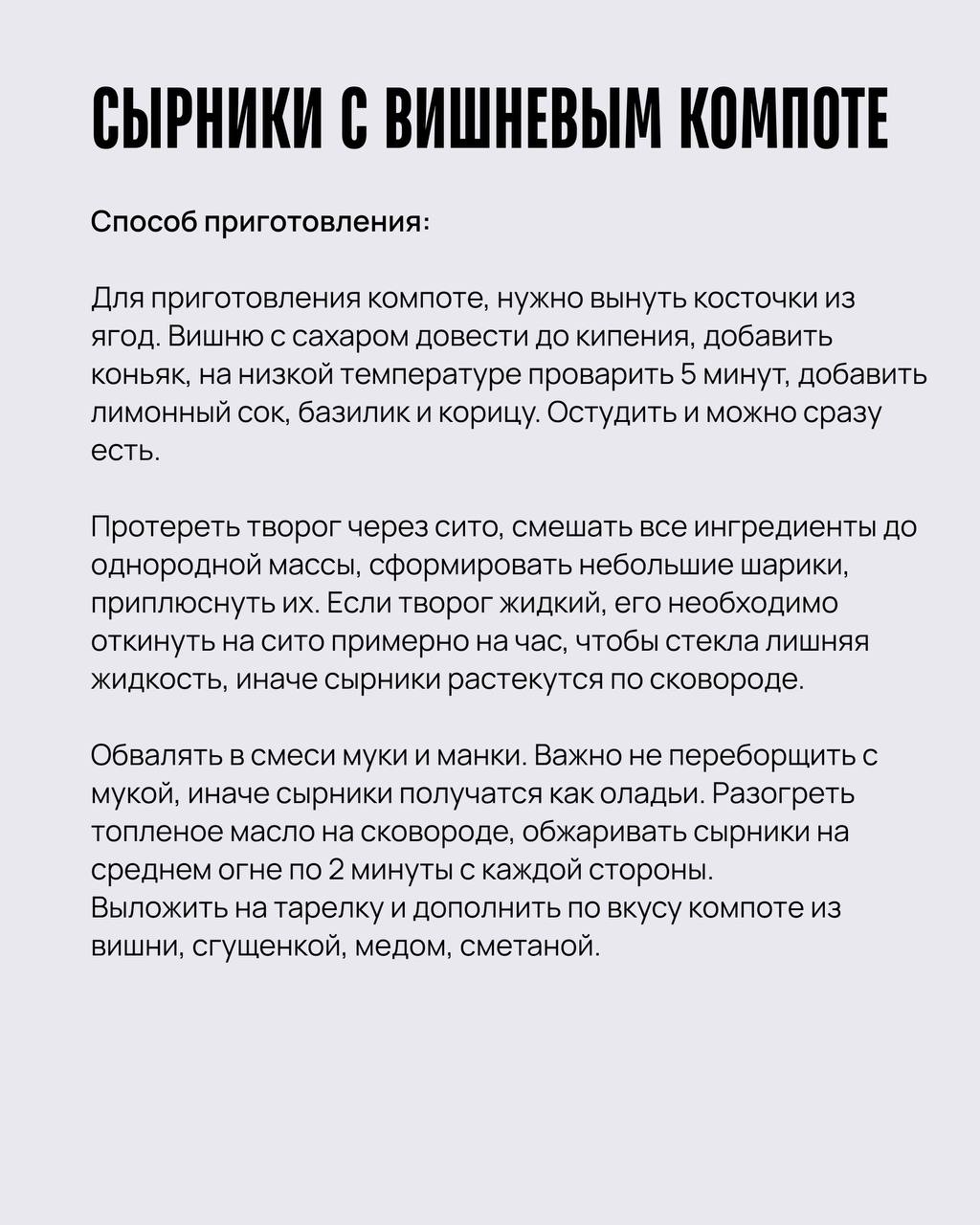 СЫРНИКИ С ВИШНЕВЫМ КОМПОТЕ

Способ приготовления:

Для приготовления компоте, нужно вынуть косточки из ягод. Вишню с сахаром довести до кипения, добавить коньяк, на низкой температуре проварить 5 минут, добавить лимонный сок, базилик и корицу. Остудить и можно сразу есть.

Протереть творог через сито, смешать все ингредиенты до однородной массы, сформировать небольшие шарики, приплюснуть их. Если творог жидкий, его необходимо откинуть на сито примерно на час, чтобы стекла лишняя жидкость, иначе сырники растекутся по сковороде.

Обвалять в смеси муки и манки. Важно не переборщить с мукой, иначе сырники получатся как оладьи. Разогреть топленое масло на сковороде, обжаривать сырники на среднем огне по 2 минуты с каждой стороны.
Выложить на тарелку и дополнить по вкусу компоте из вишни, сгущенкой, медом, сметаной.